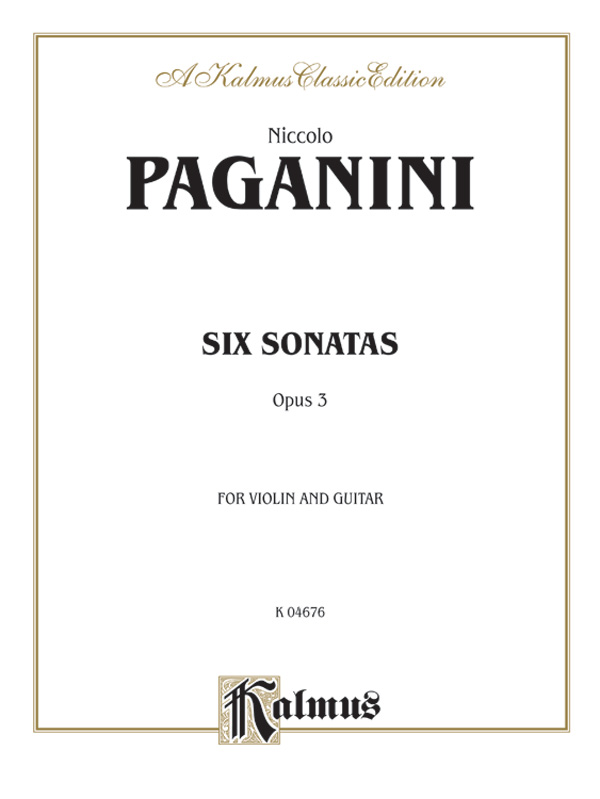 A Kalmus Classic Edition

Niccolo
PAGANINI

SIX SONATAS

Opus 3

FOR VIOLIN AND GUITAR

K 04676

Kalmus